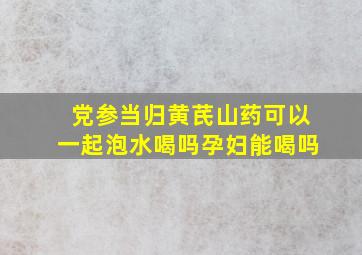 党参当归黄芪山药可以一起泡水喝吗孕妇能喝吗